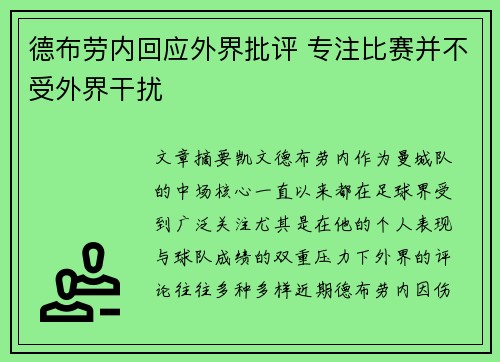 德布劳内回应外界批评 专注比赛并不受外界干扰

文章摘要凯文德布劳内作为曼城队的中场核心一直以来都在足球界受到广泛关注尤其是在他的个人表现与球队成绩的双重压力下外界的评论往往多种多样近期德布劳内因伤